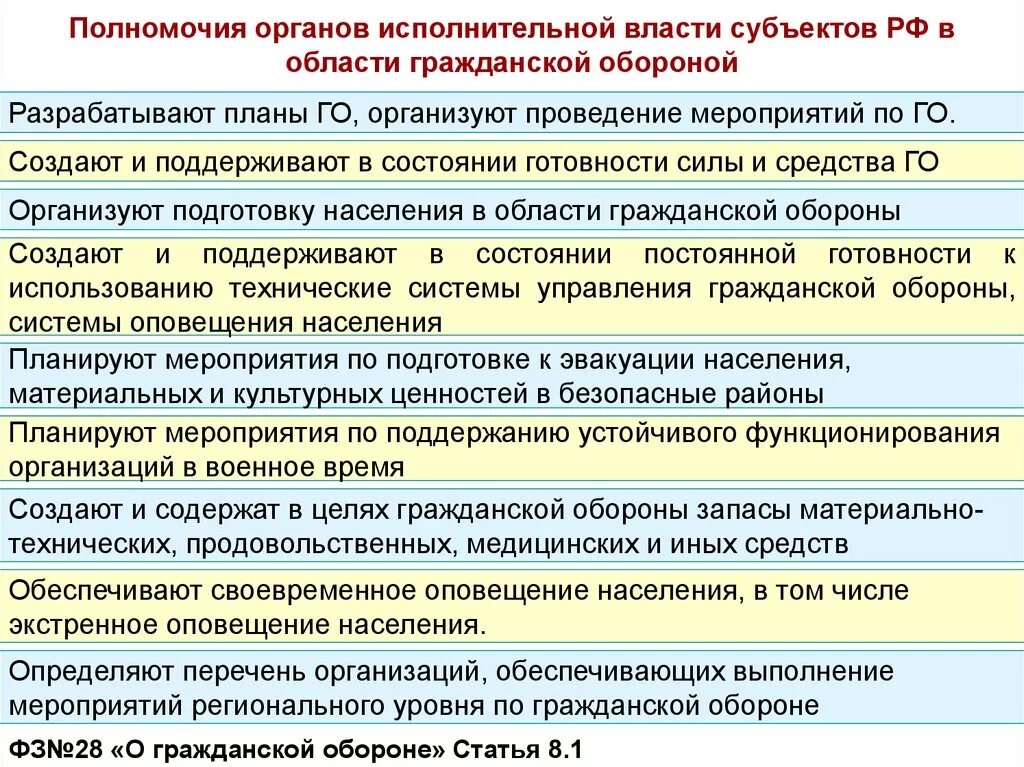 Полномочия органов исполнительной власти субъектов РФ в области гражданской обороной

Разрабатывают планы ГО, организуют проведение мероприятий по ГО.

Создают и поддерживают в состоянии готовности силы и средства ГО

Организуют подготовку населения в области гражданской обороны

Создают и поддерживают в состоянии постоянной готовности к использованию технические системы управления гражданской обороны, системы оповещения населения

Планируют мероприятия по подготовке к эвакуации населения, материальных и культурных ценностей в безопасные районы

Планируют мероприятия по поддержанию устойчивого функционирования организаций в военное время

Создают и содержат в целях гражданской обороны запасы материально-технических, продовольственных, медицинских и иных средств

Обеспечивают своевременное оповещение населения, в том числе экстренное оповещение населения.

Определяют перечень организаций, обеспечивающих выполнение мероприятий регионального уровня по гражданской обороне

ФЗ№28 «О гражданской обороне» Статья 8.1